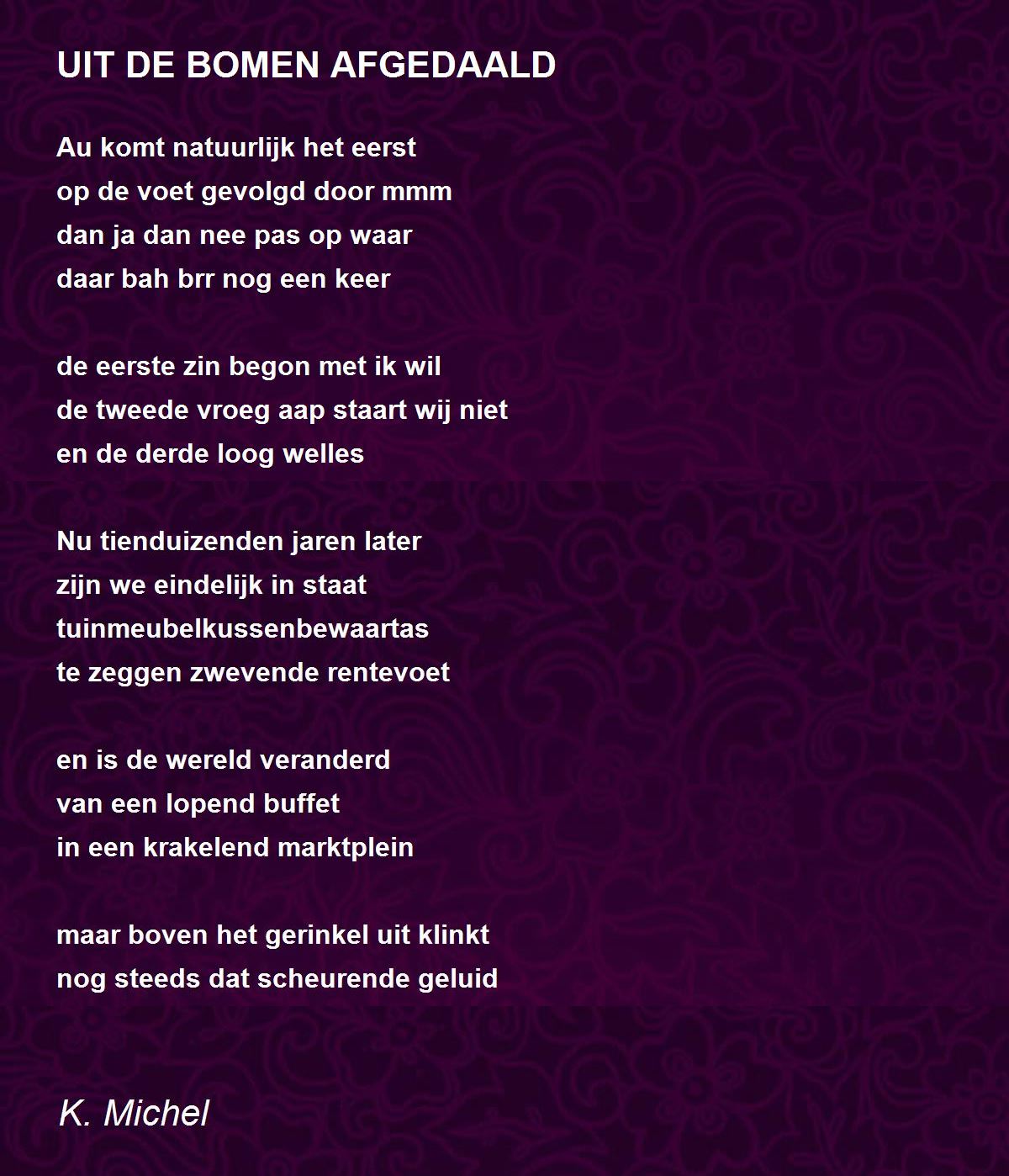 UIT DE BOMEN AFGEDAALD

Au komt natuurlijk het eerst
op de voet gevolgd door mmm
dan ja dan nee pas op waar
daar bah brr nog een keer

de eerste zin begon met ik wil
de tweede vroeg aap staart wij niet
en de derde loog welles

Nu tienduizenden jaren later
zijn we eindelijk in staat
tuinmeubelkussenbewaartas
te zeggen zwevende rentevoet

en is de wereld veranderd
van een lopend buffet
in een krakelend marktplein

maar boven het gerinkel uit klinkt
nog steeds dat scheurende geluid

K. Michel